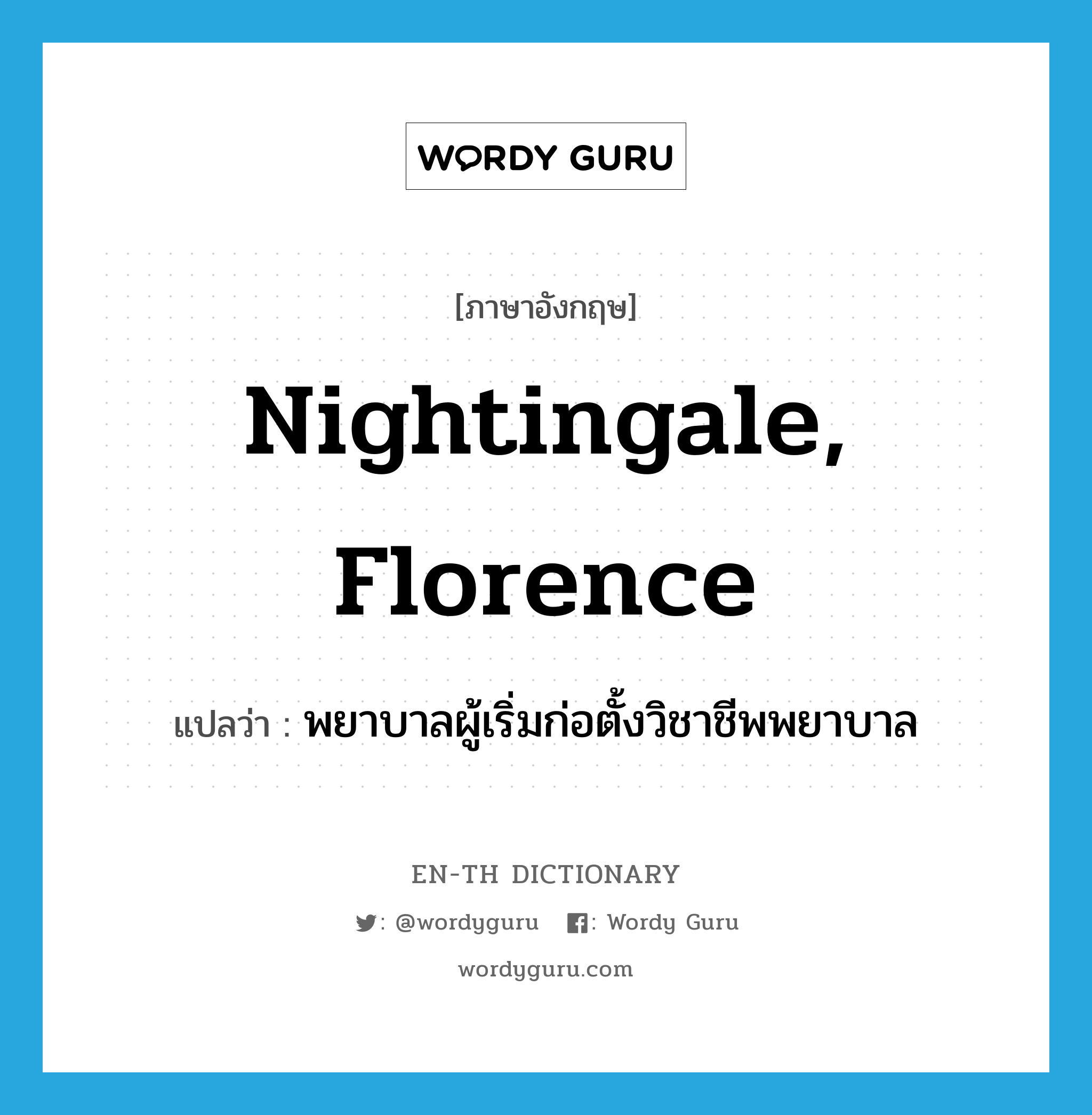 WORDY GURU

[ภาษาอังกฤษ]

Nightingale, Florence

แปลว่า : พยาบาลผู้เริ่มก่อตั้งวิชาชีพพยาบาล

EN-TH DICTIONARY

: @wordyguru : Wordy Guru

wordyguru.com